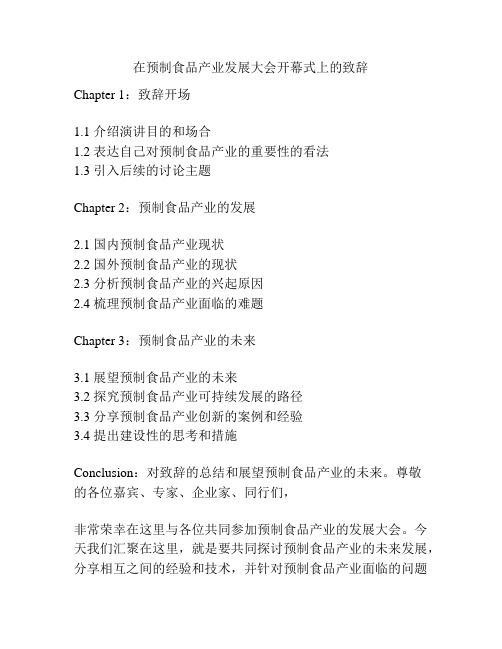 在预制食品产业发展大会开幕式上的致辞

Chapter 1：致辞开场

1.1 介绍演讲目的和场合
1.2 表达自己对预制食品产业的重要性的看法
1.3 引入后续的讨论主题

Chapter 2：预制食品产业的发展

2.1 国内预制食品产业现状
2.2 国外预制食品产业的现状
2.3 分析预制食品产业的兴起原因
2.4 梳理预制食品产业面临的难题

Chapter 3：预制食品产业的未来

3.1 展望预制食品产业的未来
3.2 探究预制食品产业可持续发展的路径
3.3 分享预制食品产业创新的案例和经验
3.4 提出建设性的思考和措施

Conclusion：对致辞的总结和展望预制食品产业的未来。尊敬的各位嘉宾、专家、企业家、同行们，

非常荣幸在这里与各位共同参加预制食品产业的发展大会。今天我们汇聚在这里，就是要共同探讨预制食品产业的未来发展，分享相互之间的经验和技术，并针对预制食品产业面临的问题